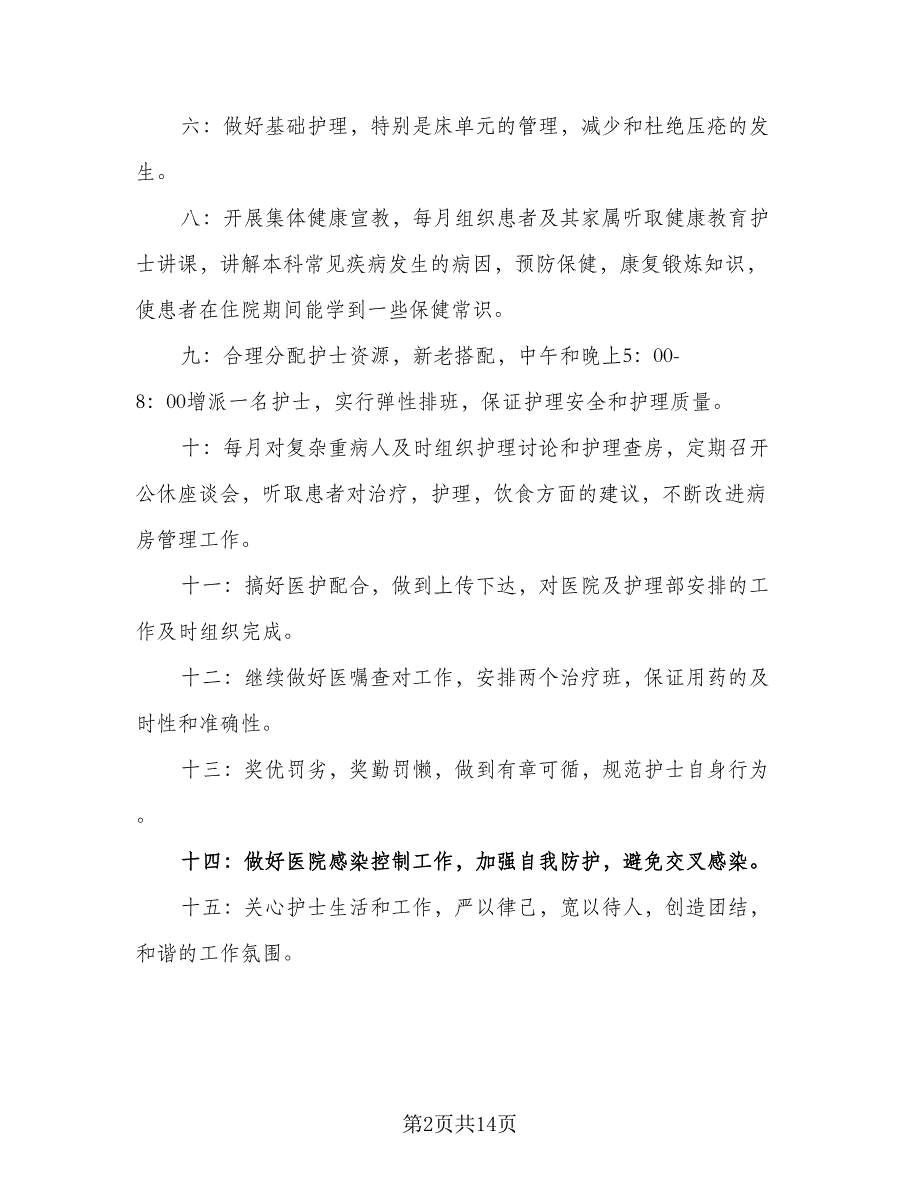 六：做好基础护理，特别是床单元的管理，减少和杜绝压疮的发生。

八：开展集体健康宣教，每月组织患者及其家属听取健康教育护士讲课，讲解本科常见疾病发生的病因，预防保健，康复锻炼知识，使患者在住院期间能学到一些保健常识。

九：合理分配护士资源，新老搭配，中午和晚上5：00-8：00增派一名护士，实行弹性排班，保证护理安全和护理质量。

十：每月对复杂重病人及时组织护理讨论和护理查房，定期召开公休座谈会，听取患者对治疗，护理，饮食方面的建议，不断改进病房管理工作。

十一：搞好医护配合，做到上传下达，对医院及护理部安排的工作及时组织完成。

十二：继续做好医嘱查对工作，安排两个治疗班，保证用药的及时性和准确性。

十三：奖优罚劣，奖勤罚懒，做到有章可循，规范护士自身行为。

十四：做好医院感染控制工作，加强自我防护，避免交叉感染。

十五：关心护士生活和工作，严以律己，宽以待人，创造团结，和谐的工作氛围。

第2页共14页